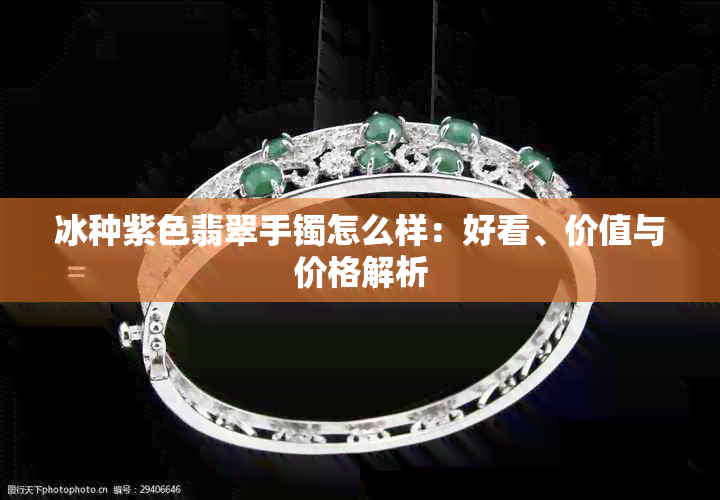 冰种紫色翡翠手镯怎么样：好看、价值与价格解析

图行天下photophoto.cn 编号：29406646